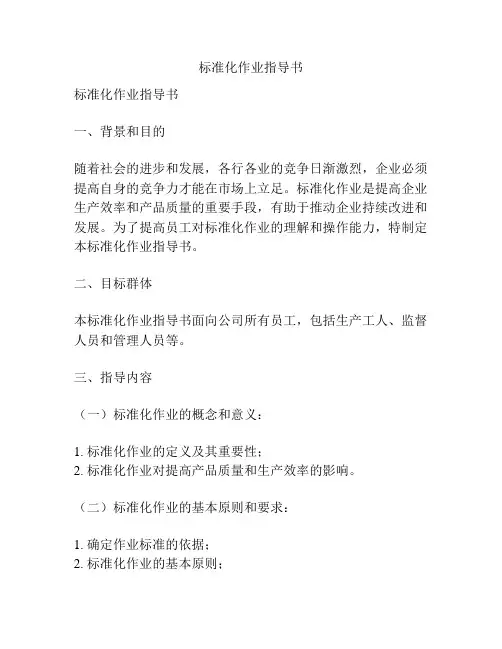 标准化作业指导书

标准化作业指导书

一、背景和目的

随着社会的进步和发展，各行各业的竞争日渐激烈，企业必须提高自身的竞争力才能在市场上立足。标准化作业是提高企业生产效率和产品质量的重要手段，有助于推动企业持续改进和发展。为了提高员工对标准化作业的理解和操作能力，特制定本标准化作业指导书。

二、目标群体

本标准化作业指导书面向公司所有员工，包括生产工人、监督人员和管理人员等。

三、指导内容

（一）标准化作业的概念和意义：

1. 标准化作业的定义及其重要性；
2. 标准化作业对提高产品质量和生产效率的影响。

（二）标准化作业的基本原则和要求：

1. 确定作业标准的依据；
2. 标准化作业的基本原则；